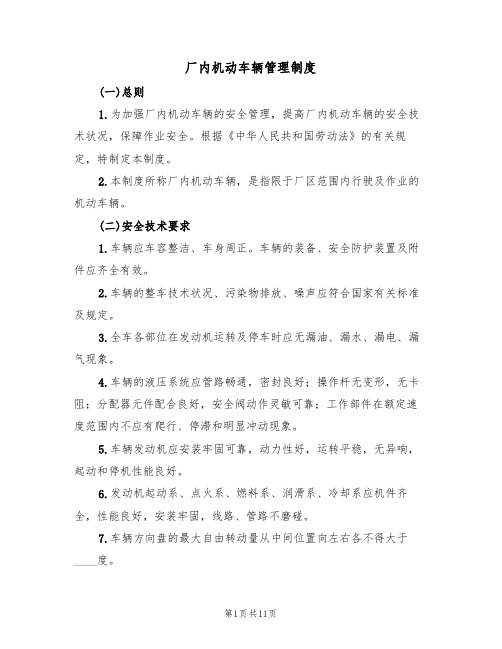 厂内机动车辆管理制度

(一)总则

1.为加强厂内机动车辆的安全管理，提高厂内机动车辆的安全技术状况，保障作业安全。根据《中华人民共和国劳动法》的有关规定，特制定本制度。

2.本制度所称厂内机动车辆，是指限于厂区范围内行驶及作业的机动车辆。

(二)安全技术要求

1.车辆应车容整洁、车身周正。车辆的装备、安全防护装置及附件应齐全有效。

2.车辆的整车技术状况、污染物排放、噪声应符合国家有关标准及规定。

3.全车各部位在发动机运转及停车时应无漏油、漏水、漏电、漏气现象。

4.车辆的液压系统应管路畅通，密封良好；操作杆无变形，无卡阻；分配器元件配合良好，安全阀动作灵敏可靠；工作部件在额定速度范围内不应有爬行、停滞和明显冲动现象。

5.车辆发动机应安装牢固可靠，动力性好，运转平稳，无异响，起动和停机性能良好。

6.发动机起动系、点火系、燃料系、润滑系、冷却系应机件齐全，性能良好，安装牢固，线路、管路不磨碰。

7.车辆方向盘的最大自由转动量从中间位置向左右各不得大于____度。

第1页共11页